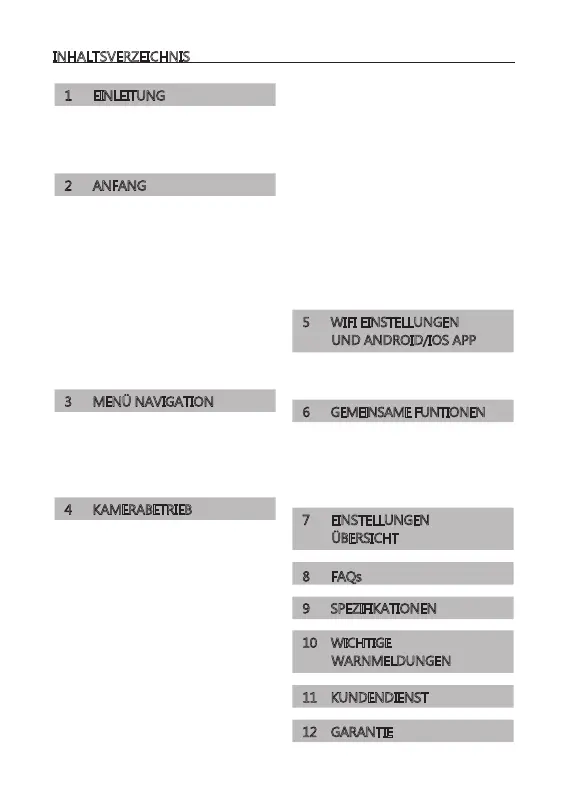 INHALTSVERZEICHNIS

1 EINLEITUNG

2 ANFANG

3 MENÜ NAVIGATION

4 KAMERABETRIEB

5 WIFI EINSTELLUNGEN UND ANDROID/IOS APP

6 GEMEINSAME FUNTIONEN

7 EINSTELLUNGEN ÜBERSICHT

8 FAQs

9 SPEZIFIKATIONEN

10 WICHTIGE WARNMELDUNGEN

11 KUNDENDIENST

12 GARANTIE